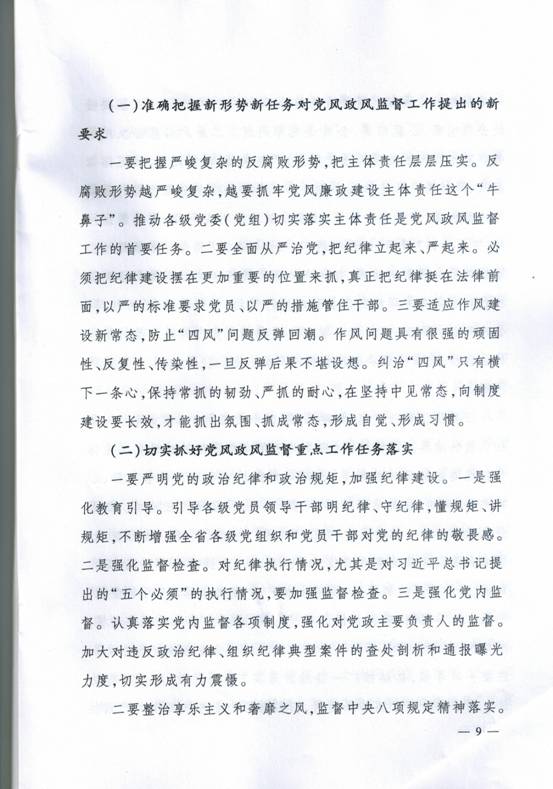 (一)准确把握新形势新任务对党风政风监督工作提出的新要求

一要把握严峻复杂的反腐败形势，把主体责任层层压实。反腐败形势越严峻复杂，越要抓牢党风廉政建设主体责任这个“牛鼻子”。推动各级党委(党组)切实落实主体责任是党风政风监督工作的首要任务。二要全面从严治党，把纪律立起来、严起来。必须把纪律建设摆在更加重要的位置来抓，真正把纪律挺在法律前面，以严的标准要求党员、以严的措施管住干部。三要适应作风建设新常态，防止“四风”问题反弹回潮。作风问题具有很强的顽固性、反复性、传染性，一旦反弹后果不堪设想。纠治“四风”只有横下一条心，保持常抓的韧劲、严抓的耐心，在坚持中见常态，向制度建设要长效，才能抓出氛围、抓成常态，形成自觉、形成习惯。

(二)切实抓好党风政风监督重点工作任务落实

一要严明党的政治纪律和政治规矩，加强纪律建设。一是强化教育引导。引导各级党员领导干部明纪律、守纪律，懂规矩、讲规矩，不断增强全省各级党组织和党员干部对党的纪律的敬畏感。二是强化监督检查。对纪律执行情况，尤其是对习近平总书记提出的“五个必须”的执行情况，要加强监督检查。三是强化党内监督。认真落实党内监督各项制度，强化对党政主要负责人的监督。加大对违反政治纪律、组织纪律典型案件的查处剖析和通报曝光力度，切实形成有力震慑。

二要整治享乐主义和奢靡之风，监督中央八项规定精神落实。

— 9 —